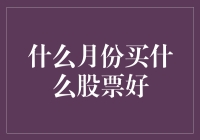 什么月份买什么股票好